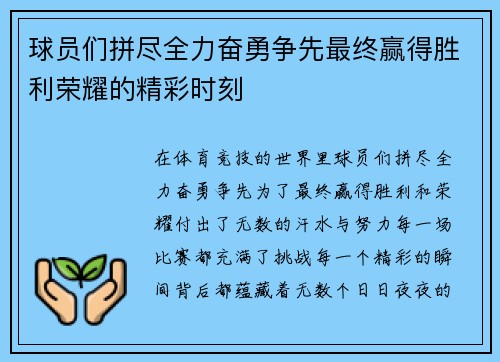 球员们拼尽全力奋勇争先最终赢得胜利荣耀的精彩时刻

在体育竞技的世界里球员们拼尽全力奋勇争先为了最终赢得胜利和荣耀付出了无数的汗水与努力每一场比赛都充满了挑战每一个精彩的瞬间背后都蕴藏着无数个日日夜夜的